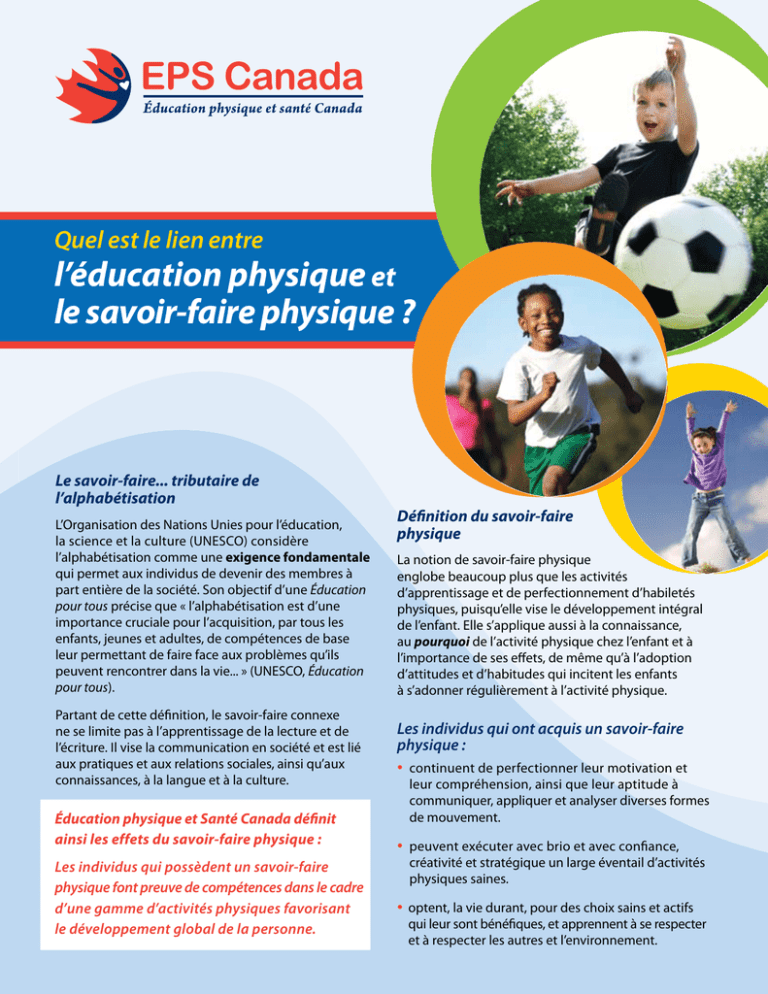 EPS Canada
Éducation physique et santé Canada

Quel est le lien entre
l'éducation physique et le savoir-faire physique ?

Le savoir-faire... tributaire de l'alphabétisation

L'Organisation des Nations Unies pour l'éducation, la science et la culture (UNESCO) considère l'alphabétisation comme une exigence fondamentale qui permet aux individus de devenir des membres à part entière de la société. Son objectif d'une Éducation pour tous précise que « l'alphabétisation est d'une importance cruciale pour l'acquisition, par tous les enfants, jeunes et adultes, de compétences de base leur permettant de faire face aux problèmes qu'ils peuvent rencontrer dans la vie... » (UNESCO, Éducation pour tous).

Partant de cette définition, le savoir-faire connexe ne se limite pas à l'apprentissage de la lecture et de l'écriture. Il vise la communication en société et est lié aux pratiques et aux relations sociales, ainsi qu'aux connaissances, à la langue et à la culture.

Éducation physique et Santé Canada définit ainsi les effets du savoir-faire physique :

Les individus qui possèdent un savoir-faire physique font preuve de compétences dans le cadre d'une gamme d'activités physiques favorisant le développement global de la personne.

Définition du savoir-faire physique

La notion de savoir-faire physique englobe beaucoup plus que les activités d'apprentissage et de perfectionnement d'habiletés physiques, puisqu'elle vise le développement intégral de l'enfant. Elle s'applique aussi à la connaissance, au pourquoi de l'activité physique chez l'enfant et à l'importance de ses effets, de même qu'à l'adoption d'attitudes et d'habitudes qui incitent les enfants à s'adonner régulièrement à l'activité physique.

Les individus qui ont acquis un savoir-faire physique :

• continuent de perfectionner leur motivation et leur compréhension, ainsi que leur aptitude à communiquer, appliquer et analyser diverses formes de mouvement.

• peuvent exécuter avec brio et avec confiance, créativité et stratégique un large éventail d'activités physiques saines.

• optent, la vie durant, pour des choix sains et actifs qui leur sont bénéfiques, et apprennent à se respecter et à respecter les autres et l'environnement.